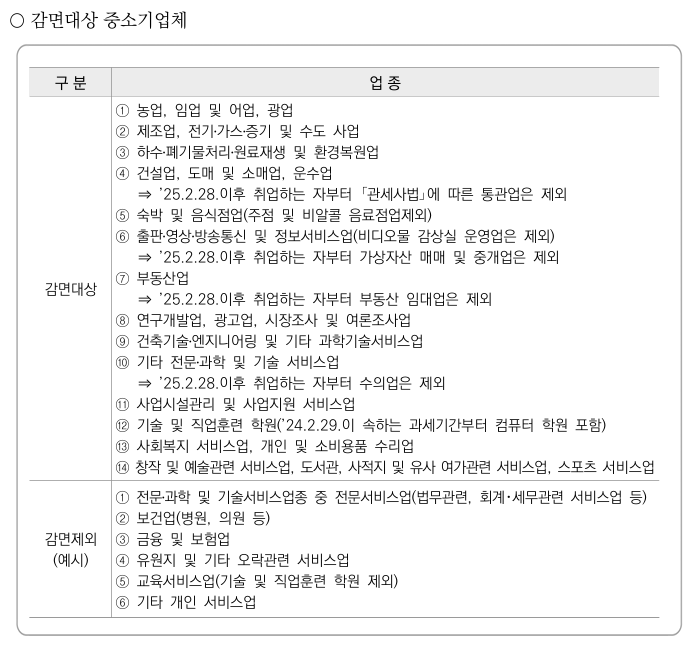 ○ 감면대상 중소기업체

| 구 분 | 업 종 |
|---|---|
| 감면대상 | ① 농업, 임업 및 어업, 광업<br>② 제조업, 전기·가스·증기 및 수도 사업<br>③ 하수·폐기물처리·원료재생 및 환경복원업<br>④ 건설업, 도매 및 소매업, 운수업<br>⇒ '25.2.28.이후 취업하는 자부터 「관세사법」에 따른 통관업은 제외<br>⑤ 숙박 및 음식점업(주점 및 비알콜 음료점업제외)<br>⑥ 출판·영상·방송통신 및 정보서비스업(비디오물 감상실 운영업은 제외)<br>⇒ '25.2.28.이후 취업하는 자부터 가상자산 매매 및 중개업은 제외<br>⑦ 부동산업<br>⇒ '25.2.28.이후 취업하는 자부터 부동산 임대업은 제외<br>⑧ 연구개발업, 광고업, 시장조사 및 여론조사업<br>⑨ 건축기술·엔지니어링 및 기타 과학기술서비스업<br>⑩ 기타 전문·과학 및 기술 서비스업<br>⇒ '25.2.28.이후 취업하는 자부터 수의업은 제외<br>⑪ 사업시설관리 및 사업지원 서비스업<br>⑫ 기술 및 직업훈련 학원('24.2.29.이 속하는 과세기간부터 컴퓨터 학원 포함)<br>⑬ 사회복지 서비스업, 개인 및 소비용품 수리업<br>⑭ 창작 및 예술관련 서비스업, 도서관, 사적지 및 유사 여가관련 서비스업, 스포츠 서비스업 |
| 감면제외 (예시) | ① 전문·과학 및 기술서비스업종 중 전문서비스업(법무관련, 회계·세무관련 서비스업 등)<br>② 보건업(병원, 의원 등)<br>③ 금융 및 보험업<br>④ 유원지 및 기타 오락관련 서비스업<br>⑤ 교육서비스업(기술 및 직업훈련 학원 제외)<br>⑥ 기타 개인 서비스업 |